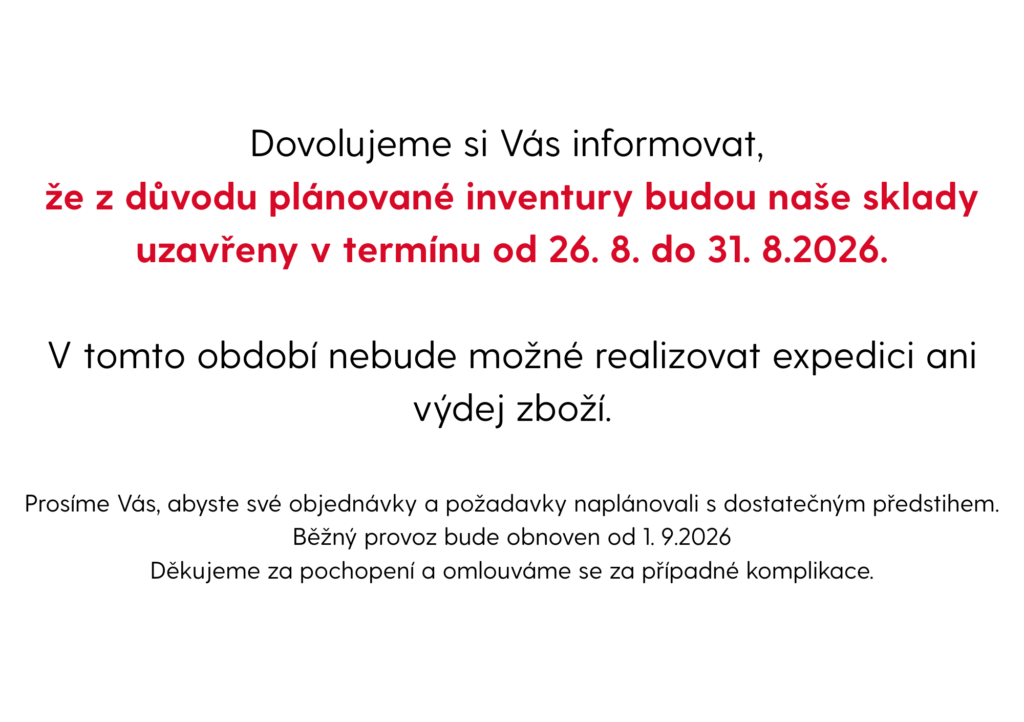 Dovolujeme si Vás informovat, že z důvodu plánované inventury budou naše sklady uzavřeny v termínu od 26. 8. do 31. 8.2026.

V tomto období nebude možné realizovat expedici ani výdej zboží.

Prosíme Vás, abyste své objednávky a požadavky naplánovali s dostatečným předstihem.
Běžný provoz bude obnoven od 1. 9.2026
Děkujeme za pochopení a omlouváme se za případné komplikace.